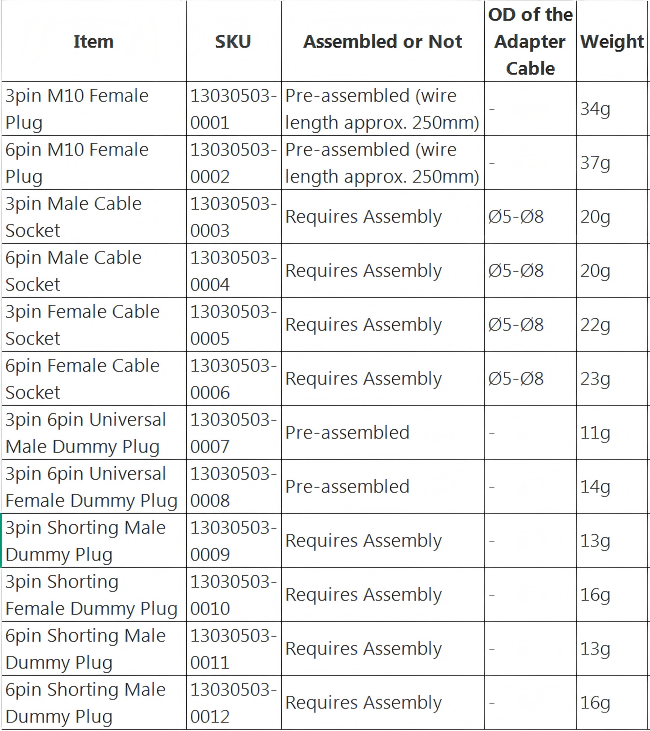 | Item | SKU | Assembled or Not | OD of the Adapter Cable | Weight |
|---|---|---|---|---|
| 3pin M10 Female Plug | 13030503-0001 | Pre-assembled (wire length approx. 250mm) | - | 34g |
| 6pin M10 Female Plug | 13030503-0002 | Pre-assembled (wire length approx. 250mm) | - | 37g |
| 3pin Male Cable Socket | 13030503-0003 | Requires Assembly | Ø5-Ø8 | 20g |
| 6pin Male Cable Socket | 13030503-0004 | Requires Assembly | Ø5-Ø8 | 20g |
| 3pin Female Cable Socket | 13030503-0005 | Requires Assembly | Ø5-Ø8 | 22g |
| 6pin Female Cable Socket | 13030503-0006 | Requires Assembly | Ø5-Ø8 | 23g |
| 3pin 6pin Universal Male Dummy Plug | 13030503-0007 | Pre-assembled | - | 11g |
| 3pin 6pin Universal Female Dummy Plug | 13030503-0008 | Pre-assembled | - | 14g |
| 3pin Shorting Male Dummy Plug | 13030503-0009 | Requires Assembly | - | 13g |
| 3pin Shorting Female Dummy Plug | 13030503-0010 | Requires Assembly | - | 16g |
| 6pin Shorting Male Dummy Plug | 13030503-0011 | Requires Assembly | - | 13g |
| 6pin Shorting Male Dummy Plug | 13030503-0012 | Requires Assembly | - | 16g |